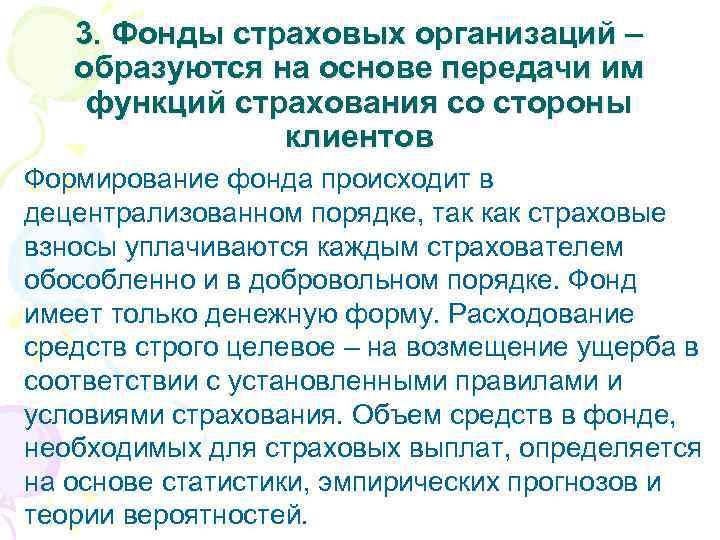 3. Фонды страховых организаций – образуются на основе передачи им функций страхования со стороны клиентов

Формирование фонда происходит в децентрализованном порядке, так как страховые взносы уплачиваются каждым страхователем обособленно и в добровольном порядке. Фонд имеет только денежную форму. Расходование средств строго целевое – на возмещение ущерба в соответствии с установленными правилами и условиями страхования. Объем средств в фонде, необходимых для страховых выплат, определяется на основе статистики, эмпирических прогнозов и теории вероятностей.